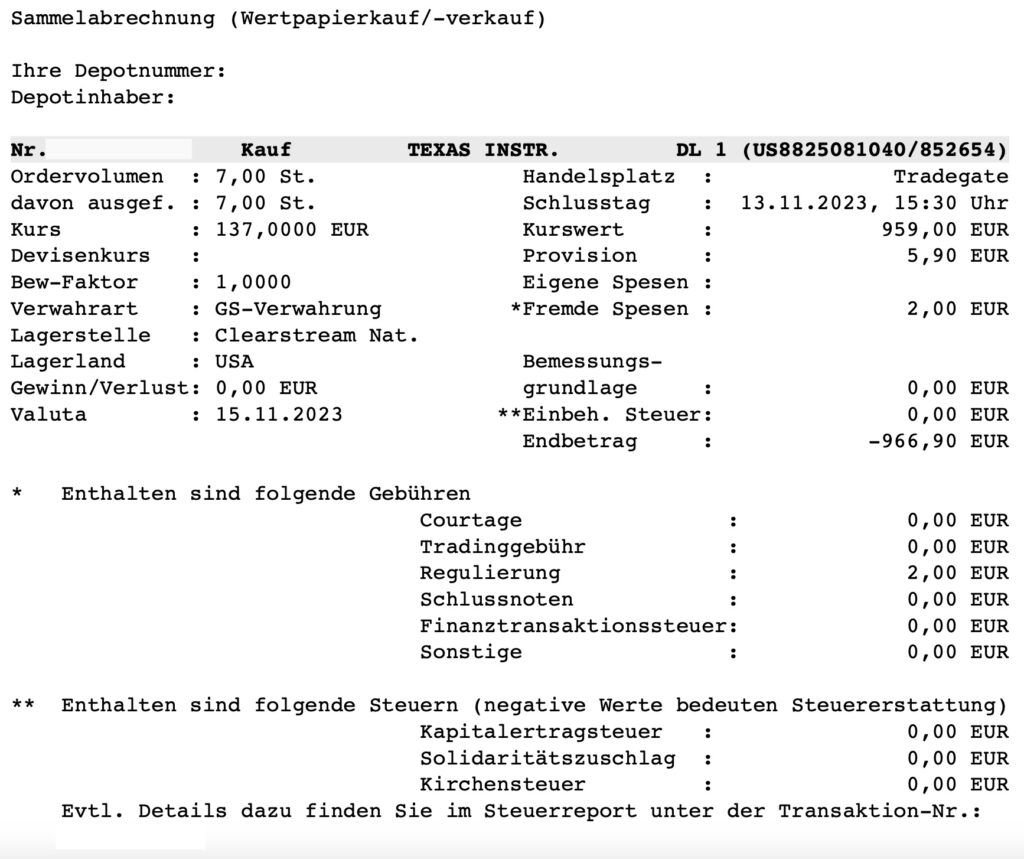 Sammelabrechnung (Wertpapierkauf/-verkauf)

Ihre Depotnummer:
Depotinhaber:

Nr. Kauf TEXAS INSTR. DL 1 (US8825081040/852654)

Ordervolumen : 7,00 St.
davon ausgef. : 7,00 St.
Kurs : 137,0000 EUR
Devisenkurs :
Bew-Faktor : 1,0000
Verwahrart : GS-Verwahrung
Lagerstelle : Clearstream Nat.
Lagerland : USA
Gewinn/Verlust: 0,00 EUR
Valuta : 15.11.2023

Handelsplatz : Tradegate
Schlusstag : 13.11.2023, 15:30 Uhr
Kurswert : 959,00 EUR
Provision : 5,90 EUR
Eigene Spesen :
*Fremde Spesen : 2,00 EUR
Bemessungsgrundlage : 0,00 EUR
**Einbeh. Steuer: 0,00 EUR
Endbetrag : -966,90 EUR

* Enthalten sind folgende Gebühren
Courtage : 0,00 EUR
Tradinggebühr : 0,00 EUR
Regulierung : 2,00 EUR
Schlussnoten : 0,00 EUR
Finanztransaktionssteuer: 0,00 EUR
Sonstige : 0,00 EUR

** Enthalten sind folgende Steuern (negative Werte bedeuten Steuererstattung)
Kapitalertragsteuer : 0,00 EUR
Solidaritätszuschlag : 0,00 EUR
Kirchensteuer : 0,00 EUR
Evtl. Details dazu finden Sie im Steuerreport unter der Transaktion-Nr.: